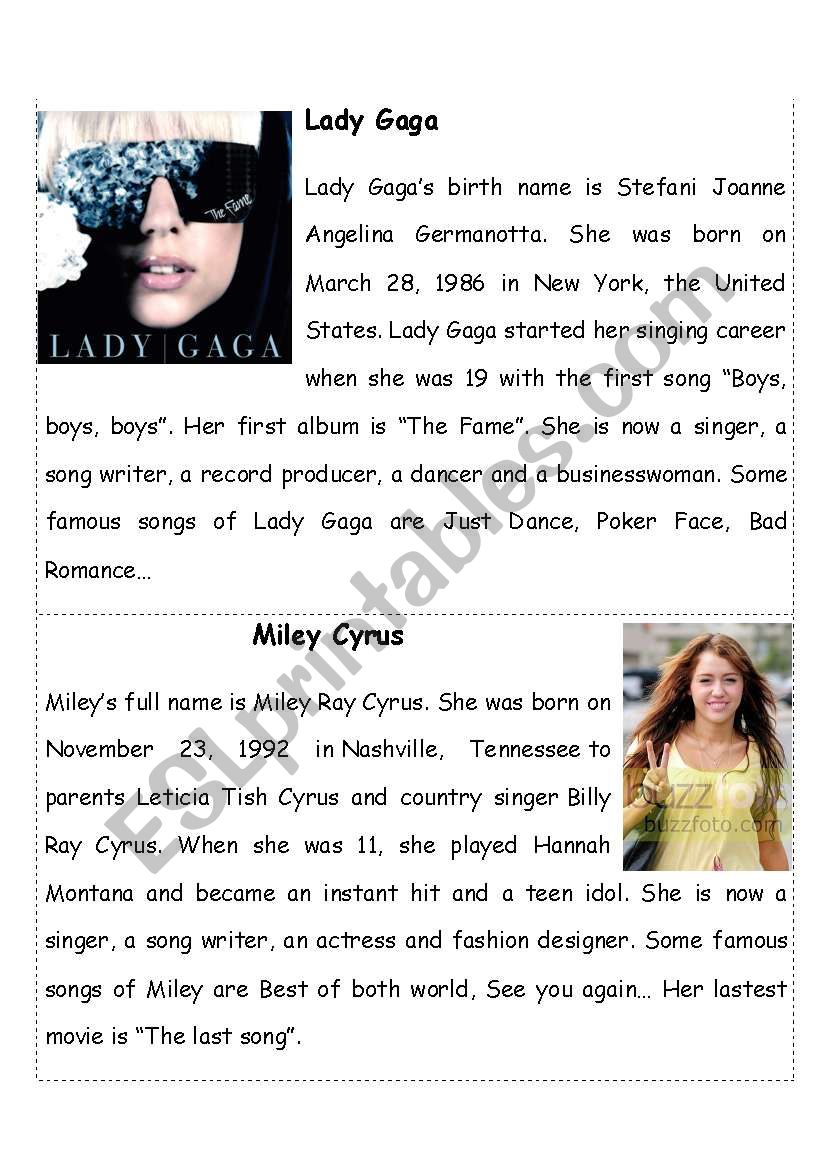 The Fame

LADY | GAGA

Lady Gaga

Lady Gaga's birth name is Stefani Joanne Angelina Germanotta. She was born on March 28, 1986 in New York, the United States. Lady Gaga started her singing career when she was 19 with the first song "Boys, boys, boys". Her first album is "The Fame". She is now a singer, a song writer, a record producer, a dancer and a businesswoman. Some famous songs of Lady Gaga are Just Dance, Poker Face, Bad Romance…

Miley Cyrus

buzzfoto.com

Miley's full name is Miley Ray Cyrus. She was born on November 23, 1992 in Nashville, Tennessee to parents Leticia Tish Cyrus and country singer Billy Ray Cyrus. When she was 11, she played Hannah Montana and became an instant hit and a teen idol. She is now a singer, a song writer, an actress and fashion designer. Some famous songs of Miley are Best of both world, See you again… Her lastest movie is "The last song".

ESLprintables.com